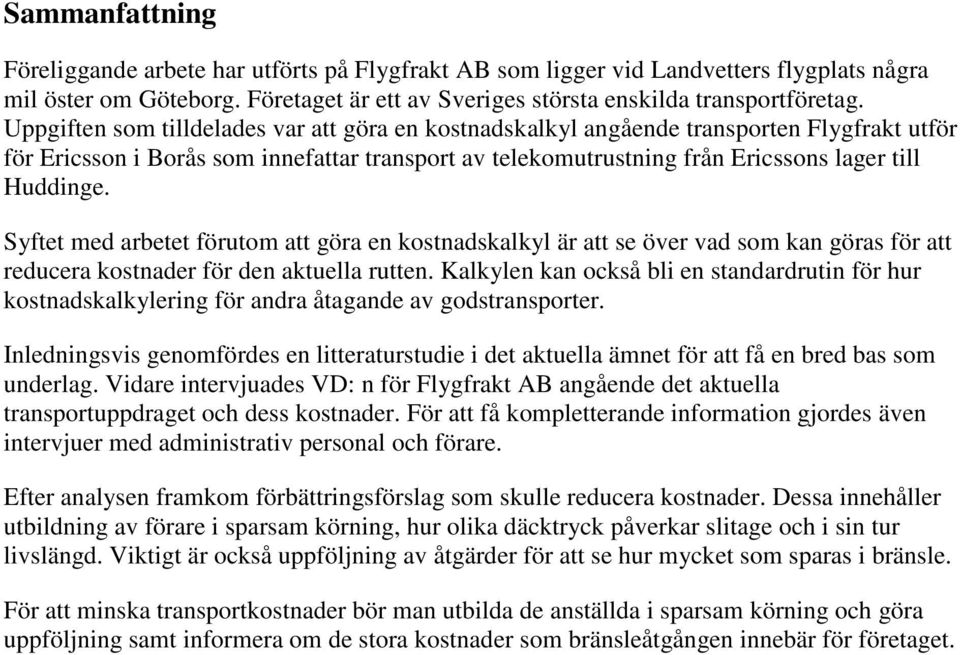 Sammanfattning

Föreliggande arbete har utförts på Flygfrakt AB som ligger vid Landvetters flygplats några mil öster om Göteborg. Företaget är ett av Sveriges största enskilda transportföretag. Uppgiften som tilldelades var att göra en kostnadskalkyl angående transporten Flygfrakt utför för Ericsson i Borås som innefattar transport av telekomutrustning från Ericssons lager till Huddinge.

Syftet med arbetet förutom att göra en kostnadskalkyl är att se över vad som kan göras för att reducera kostnader för den aktuella rutten. Kalkylen kan också bli en standardrutin för hur kostnadskalkylering för andra åtagande av godstransporter.

Inledningsvis genomfördes en litteraturstudie i det aktuella ämnet för att få en bred bas som underlag. Vidare intervjuades VD: n för Flygfrakt AB angående det aktuella transportuppdraget och dess kostnader. För att få kompletterande information gjordes även intervjuer med administrativ personal och förare.

Efter analysen framkom förbättringsförslag som skulle reducera kostnader. Dessa innehåller utbildning av förare i sparsam körning, hur olika däcktryck påverkar slitage och i sin tur livslängd. Viktigt är också uppföljning av åtgärder för att se hur mycket som sparas i bränsle.

För att minska transportkostnader bör man utbilda de anställda i sparsam körning och göra uppföljning samt informera om de stora kostnader som bränsleåtgången innebär för företaget.